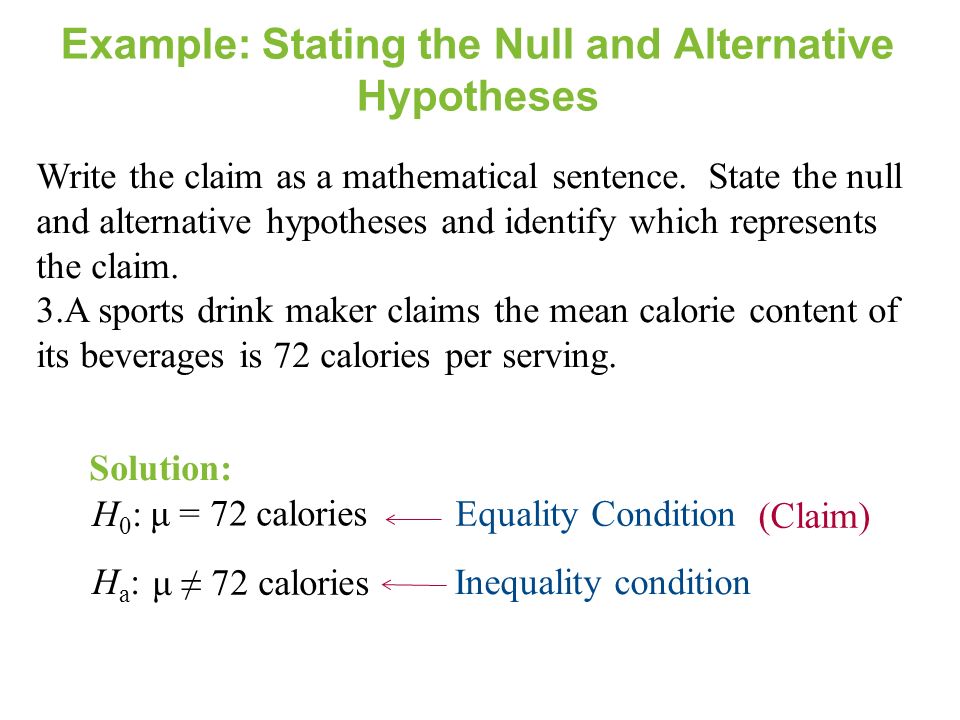 Example: Stating the Null and Alternative Hypotheses

Write the claim as a mathematical sentence. State the null and alternative hypotheses and identify which represents the claim.
3.A sports drink maker claims the mean calorie content of its beverages is 72 calories per serving.

Solution:
$H_0$: $\mu = 72$ calories ← Equality Condition (Claim)

$H_a$: $\mu \neq 72$ calories ← Inequality condition